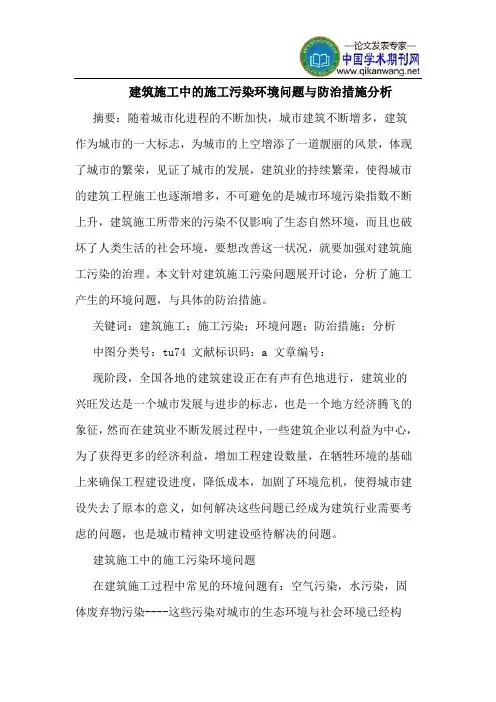 —论文发表专家—
中国学术期刊网
www.qikanwang.net

建筑施工中的施工污染环境问题与防治措施分析

摘要：随着城市化进程的不断加快，城市建筑不断增多，建筑作为城市的一大标志，为城市的上空增添了一道靓丽的风景，体现了城市的繁荣，见证了城市的发展，建筑业的持续繁荣，使得城市的建筑工程施工也逐渐增多，不可避免的是城市环境污染指数不断上升，建筑施工所带来的污染不仅影响了生态自然环境，而且也破坏了人类生活的社会环境，要想改善这一状况，就要加强对建筑施工污染的治理。本文针对建筑施工污染问题展开讨论，分析了施工产生的环境问题，与具体的防治措施。

关键词：建筑施工；施工污染；环境问题；防治措施；分析

中图分类号：tu74 文献标识码：a 文章编号：

现阶段，全国各地的建筑建设正在有声有色地进行，建筑业的兴旺发达是一个城市发展与进步的标志，也是一个地方经济腾飞的象征，然而在建筑业不断发展过程中，一些建筑企业以利益为中心，为了获得更多的经济利益，增加工程建设数量，在牺牲环境的基础上来确保工程建设进度，降低成本，加剧了环境危机，使得城市建设失去了原本的意义，如何解决这些问题已经成为建筑行业需要考虑的问题，也是城市精神文明建设亟待解决的问题。

建筑施工中的施工污染环境问题

在建筑施工过程中常见的环境问题有：空气污染，水污染，固体废弃物污染----这些污染对城市的生态环境与社会环境已经构